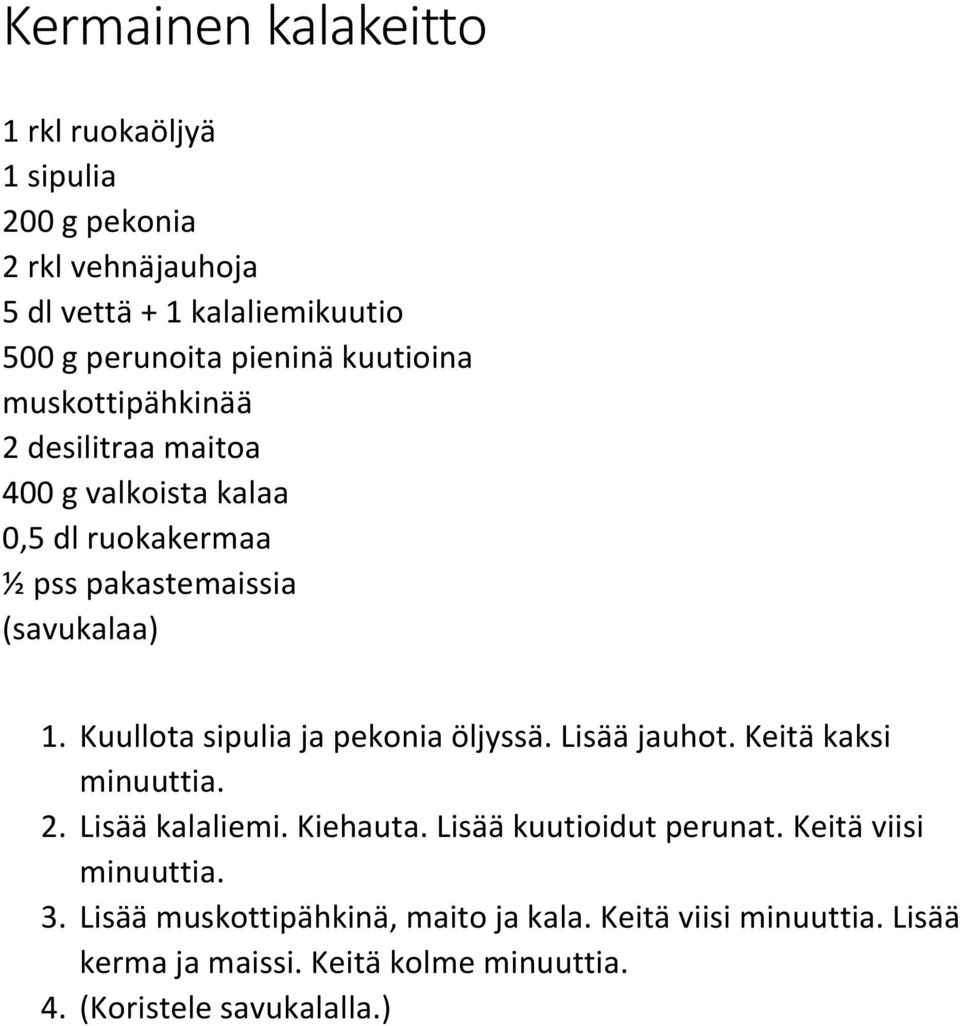 Kermainen kalakeitto

1 rkl ruokaöljyä
1 sipulia
200 g pekonia
2 rkl vehnäjauhoja
5 dl vettä + 1 kalaliemikuutio
500 g perunoita pieninä kuutioina
muskottipähkinää
2 desilitraa maitoa
400 g valkoista kalaa
0,5 dl ruokakermaa
½ pss pakastemaissia
(savukalaa)

1. Kuullota sipulia ja pekonia öljyssä. Lisää jauhot. Keitä kaksi minuuttia.
2. Lisää kalaliemi. Kiehauta. Lisää kuutioidut perunat. Keitä viisi minuuttia.
3. Lisää muskottipähkinä, maito ja kala. Keitä viisi minuuttia. Lisää kerma ja maissi. Keitä kolme minuuttia.
4. (Koristele savukalalla.)